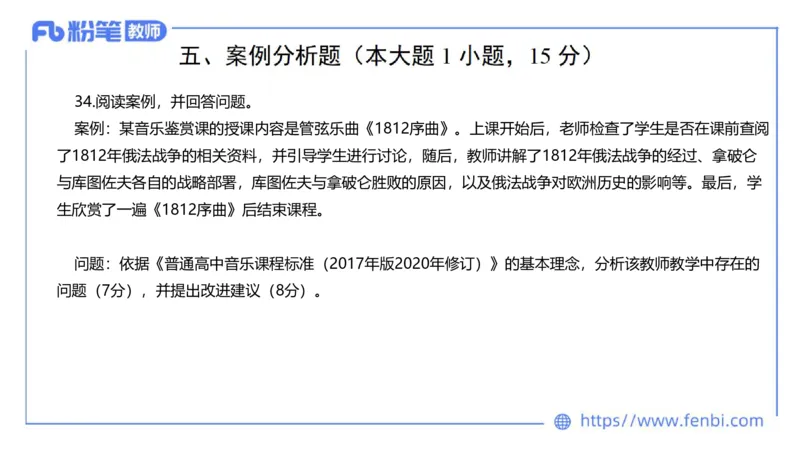 Fb 粉笔 教师

五、案例分析题（本大题 1 小题，15 分）

34.阅读案例，并回答问题。

案例：某音乐鉴赏课的授课内容是管弦乐曲《1812序曲》。上课开始后，老师检查了学生是否在课前查阅了1812年俄法战争的相关资料，并引导学生进行讨论，随后，教师讲解了1812年俄法战争的经过、拿破仑与库图佐夫各自的战略部署，库图佐夫与拿破仑胜败的原因，以及俄法战争对欧洲历史的影响等。最后，学生欣赏了一遍《1812序曲》后结束课程。

问题：依据《普通高中音乐课程标准（2017年版2020年修订）》的基本理念，分析该教师教学中存在的问题（7分），并提出改进建议（8分）。

https://www.fenbi.com